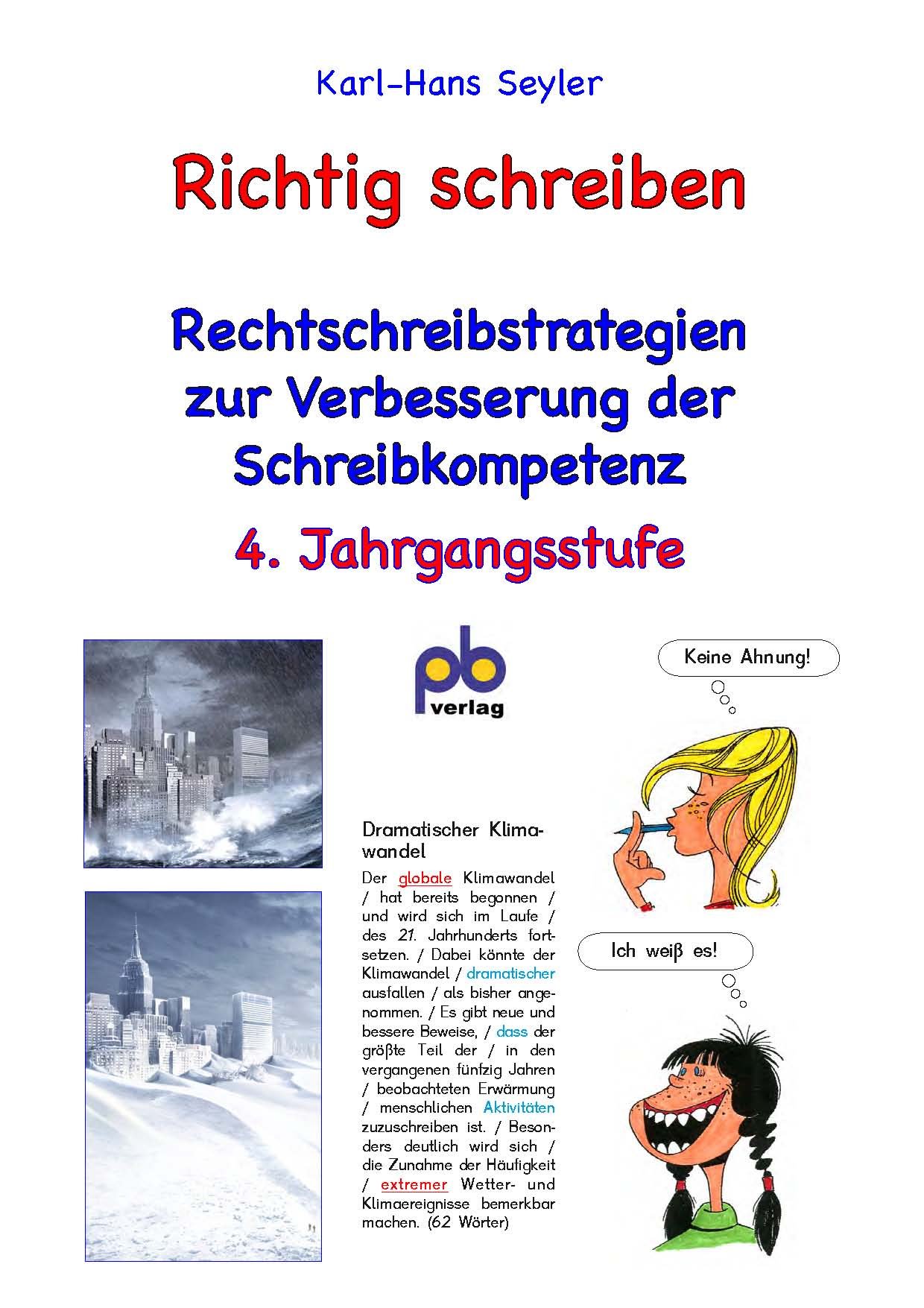 Karl-Hans Seyler

Richtig schreiben

Rechtschreibstrategien zur Verbesserung der Schreibkompetenz

4. Jahrgangsstufe

pb verlag

Keine Ahnung!

Dramatischer Klimawandel

Der globale Klimawandel / hat bereits begonnen / und wird sich im Laufe / des 21. Jahrhunderts fortsetzen. / Dabei könnte der Klimawandel / dramatischer ausfallen / als bisher angenommen. / Es gibt neue und bessere Beweise, / dass der größte Teil der / in den vergangenen fünfzig Jahren / beobachteten Erwärmung / menschlichen Aktivitäten zuzuschreiben ist. / Besonders deutlich wird sich / die Zunahme der Häufigkeit / extremer Wetter- und Klimaereignisse bemerkbar machen. (62 Wörter)

Ich weiß es!